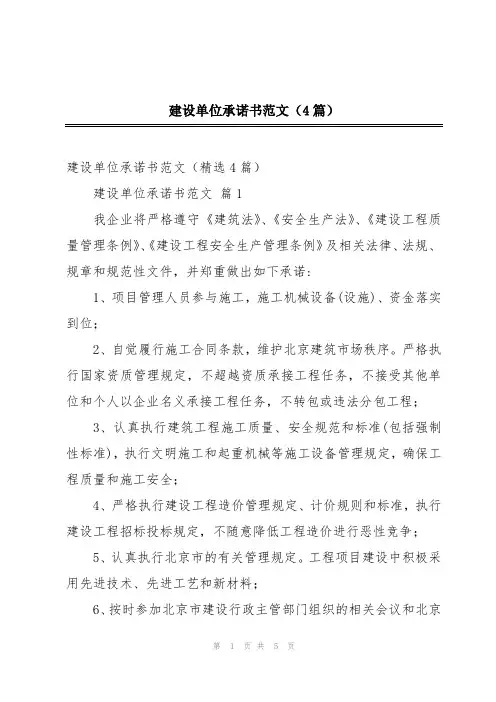 建设单位承诺书范文（4篇）

建设单位承诺书范文（精选4篇）

建设单位承诺书范文 篇1

我企业将严格遵守《建筑法》、《安全生产法》、《建设工程质量管理条例》、《建设工程安全生产管理条例》及相关法律、法规、规章和规范性文件，并郑重做出如下承诺：

1、项目管理人员参与施工，施工机械设备(设施)、资金落实到位；

2、自觉履行施工合同条款，维护北京建筑市场秩序。严格执行国家资质管理规定，不超越资质承接工程任务，不接受其他单位和个人以企业名义承接工程任务，不转包或违法分包工程；

3、认真执行建筑工程施工质量、安全规范和标准(包括强制性标准)，执行文明施工和起重机械等施工设备管理规定，确保工程质量和施工安全；

4、严格执行建设工程造价管理规定、计价规则和标准，执行建设工程招标投标规定，不随意降低工程造价进行恶性竞争；

5、认真执行北京市的有关管理规定。工程项目建设中积极采用先进技术、先进工艺和新材料；

6、按时参加北京市建设行政主管部门组织的相关会议和北京

第 1 页 共 5 页